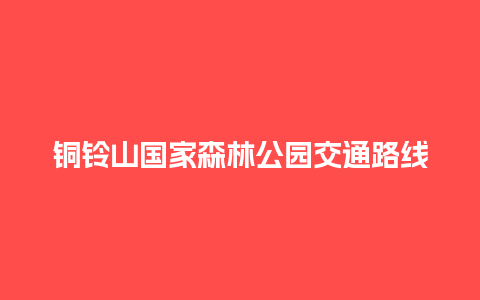 铜铃山国家森林公园交通路线